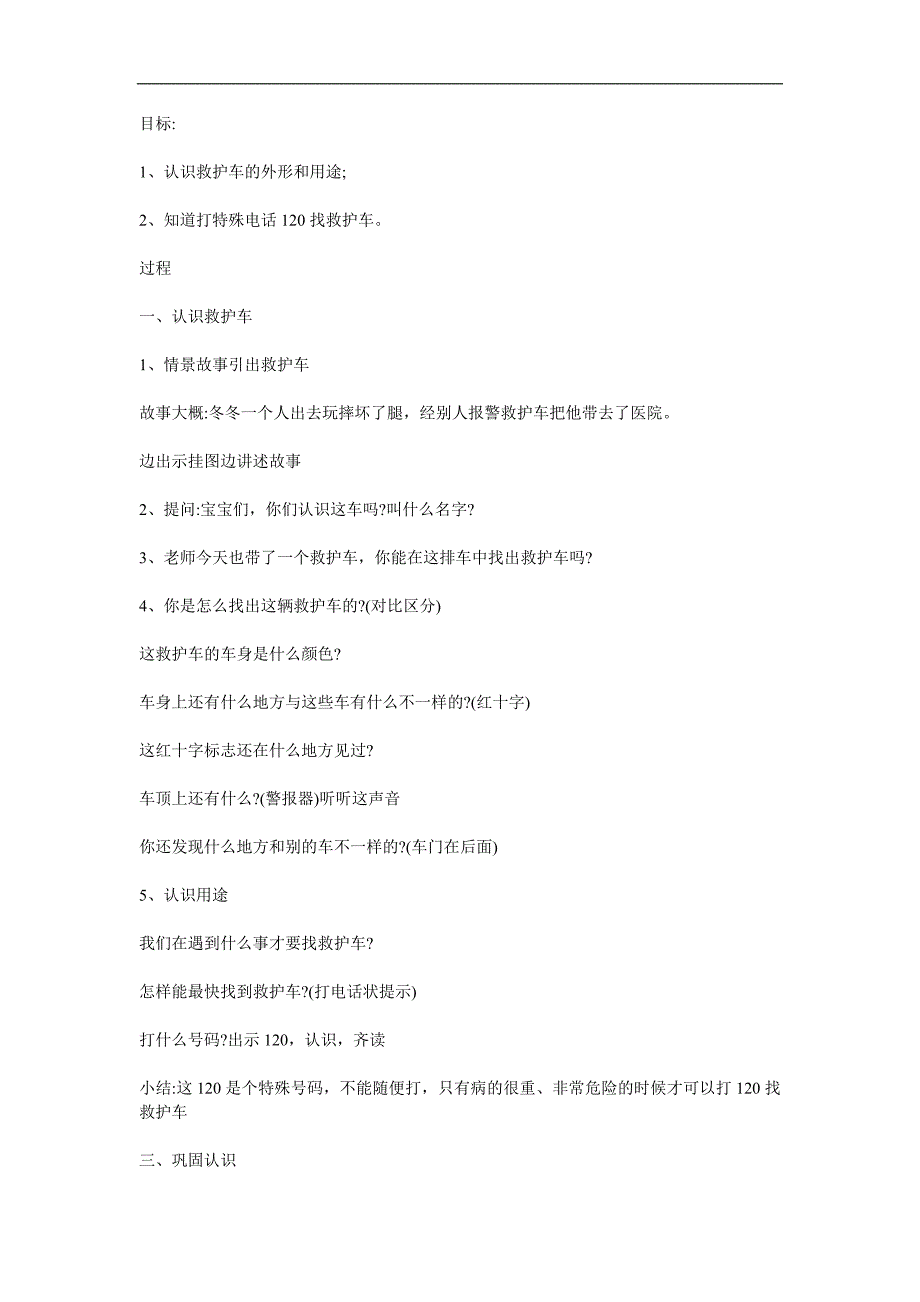 目标:

1、认识救护车的外形和用途;

2、知道打特殊电话 120 找救护车。

过程

一、认识救护车

1、情景故事引出救护车

故事大概:冬冬一个人出去玩摔坏了腿，经别人报警救护车把他带去了医院。

边出示挂图边讲述故事

2、提问:宝宝们，你们认识这车吗?叫什么名字?

3、老师今天也带了一个救护车，你能在这排车中找出救护车吗?

4、你是怎么找出这辆救护车的?(对比区分)

这救护车的车身是什么颜色?

车身上还有什么地方与这些车有什么不一样的?(红十字)

这红十字标志还在什么地方见过?

车顶上还有什么?(警报器)听听这声音

你还发现什么地方和别的车不一样的?(车门在后面)

5、认识用途

我们在遇到什么事才要找救护车?

怎样能最快找到救护车?(打电话状提示)

打什么号码?出示 120，认识，齐读

小结:这 120 是个特殊号码，不能随便打，只有病的很重、非常危险的时候才可以打 120 找救护车

三、巩固认识